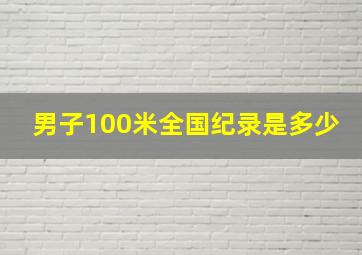 男子100米全国纪录是多少